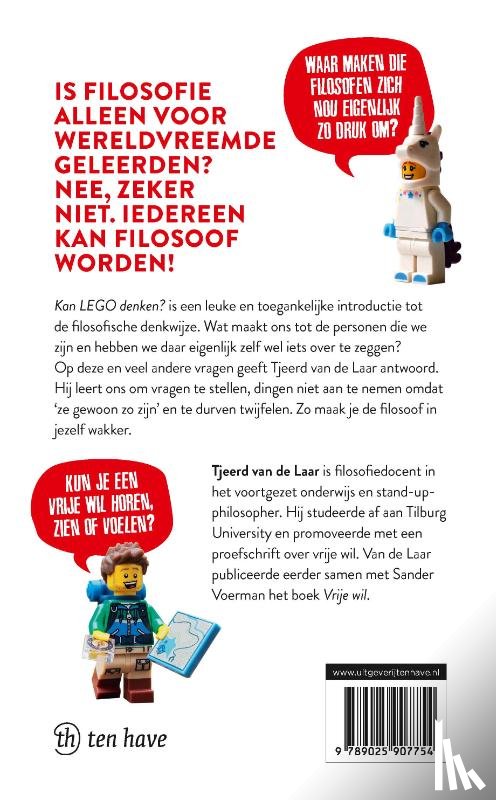 IS FILOSOFIE ALLEEN VOOR WERELDVREEMDE GELEERDEN? NEE, ZEKER NIET. IEDEREEN KAN FILOSOOF WORDEN!

WAAR MAKEN DIE FILOSOFEN ZICH NOU EIGENLIJK ZO DRUK OM?

Kan LEGO denken? is een leuke en toegankelijke introductie tot de filosofische denkwijze. Wat maakt ons tot de personen die we zijn en hebben we daar eigenlijk zelf wel iets over te zeggen? Op deze en veel andere vragen geeft Tjeerd van de Laar antwoord. Hij leert ons om vragen te stellen, dingen niet aan te nemen omdat 'ze gewoon zo zijn' en te durven twijfelen. Zo maak je de filosoof in jezelf wakker.

KUN JE EEN VRIJE WIL HOREN, ZIEN OF VOELEN?

Tjeerd van de Laar is filosofiedocent in het voortgezet onderwijs en stand-up-philosopher. Hij studeerde af aan Tilburg University en promoveerde met een proefschrift over vrije wil. Van de Laar publiceerde eerder samen met Sander Voerman het boek Vrije wil.

th ten have

www.uitgeverijtenhave.nl

9 789025 907754